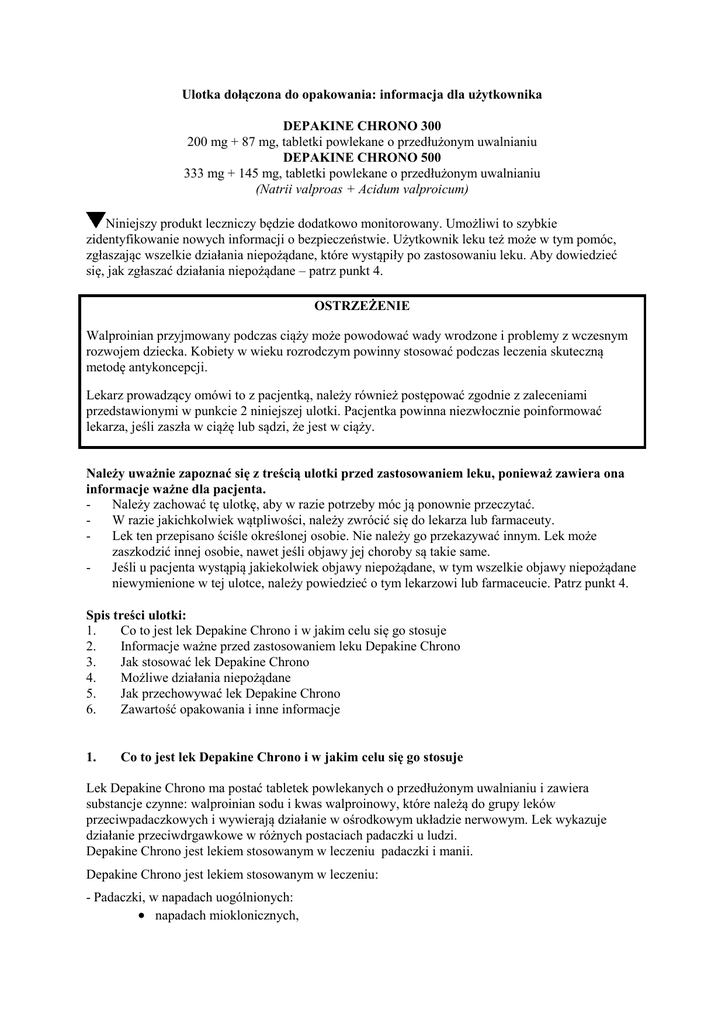 Ulotka dołączona do opakowania: informacja dla użytkownika

DEPAKINE CHRONO 300
200 mg + 87 mg, tabletki powlekane o przedłużonym uwalnianiu
DEPAKINE CHRONO 500
333 mg + 145 mg, tabletki powlekane o przedłużonym uwalnianiu
(Natrii valproas + Acidum valproicum)

Niniejszy produkt leczniczy będzie dodatkowo monitorowany. Umożliwi to szybkie zidentyfikowanie nowych informacji o bezpieczeństwie. Użytkownik leku też może w tym pomóc, zgłaszając wszelkie działania niepożądane, które wystąpiły po zastosowaniu leku. Aby dowiedzieć się, jak zgłaszać działania niepożądane – patrz punkt 4.

OSTRZEŻENIE

Walproinian przyjmowany podczas ciąży może powodować wady wrodzone i problemy z wczesnym rozwojem dziecka. Kobiety w wieku rozrodczym powinny stosować podczas leczenia skuteczną metodę antykoncepcji.

Lekarz prowadzący omówi to z pacjentką, należy również postępować zgodnie z zaleceniami przedstawionymi w punkcie 2 niniejszej ulotki. Pacjentka powinna niezwłocznie poinformować lekarza, jeśli zaszła w ciążę lub sądzi, że jest w ciąży.

Należy uważnie zapoznać się z treścią ulotki przed zastosowaniem leku, ponieważ zawiera ona informacje ważne dla pacjenta.
- Należy zachować tę ulotkę, aby w razie potrzeby móc ją ponownie przeczytać.
- W razie jakichkolwiek wątpliwości, należy zwrócić się do lekarza lub farmaceuty.
- Lek ten przepisano ściśle określonej osobie. Nie należy go przekazywać innym. Lek może zaszkodzić innej osobie, nawet jeśli objawy jej choroby są takie same.
- Jeśli u pacjenta wystąpią jakiekolwiek objawy niepożądane, w tym wszelkie objawy niepożądane niewymienione w tej ulotce, należy powiedzieć o tym lekarzowi lub farmaceucie. Patrz punkt 4.

Spis treści ulotki:
1. Co to jest lek Depakine Chrono i w jakim celu się go stosuje
2. Informacje ważne przed zastosowaniem leku Depakine Chrono
3. Jak stosować lek Depakine Chrono
4. Możliwe działania niepożądane
5. Jak przechowywać lek Depakine Chrono
6. Zawartość opakowania i inne informacje

1. Co to jest lek Depakine Chrono i w jakim celu się go stosuje

Lek Depakine Chrono ma postać tabletek powlekanych o przedłużonym uwalnianiu i zawiera substancje czynne: walproinian sodu i kwas walproinowy, które należą do grupy leków przeciwpadaczkowych i wywierają działanie w ośrodkowym układzie nerwowym. Lek wykazuje działanie przeciwdrgawkowe w różnych postaciach padaczki u ludzi.
Depakine Chrono jest lekiem stosowanym w leczeniu padaczki i manii.

Depakine Chrono jest lekiem stosowanym w leczeniu:

- Padaczki, w napadach uogólnionych:
• napadach mioklonicznych,